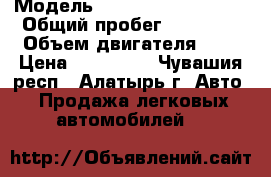 Модель
Общий пробег
Объем двигателя
Цена Чувашия респ Алатырь г Авто Продажа легковых автомобилей

http://Объявлений.сайт